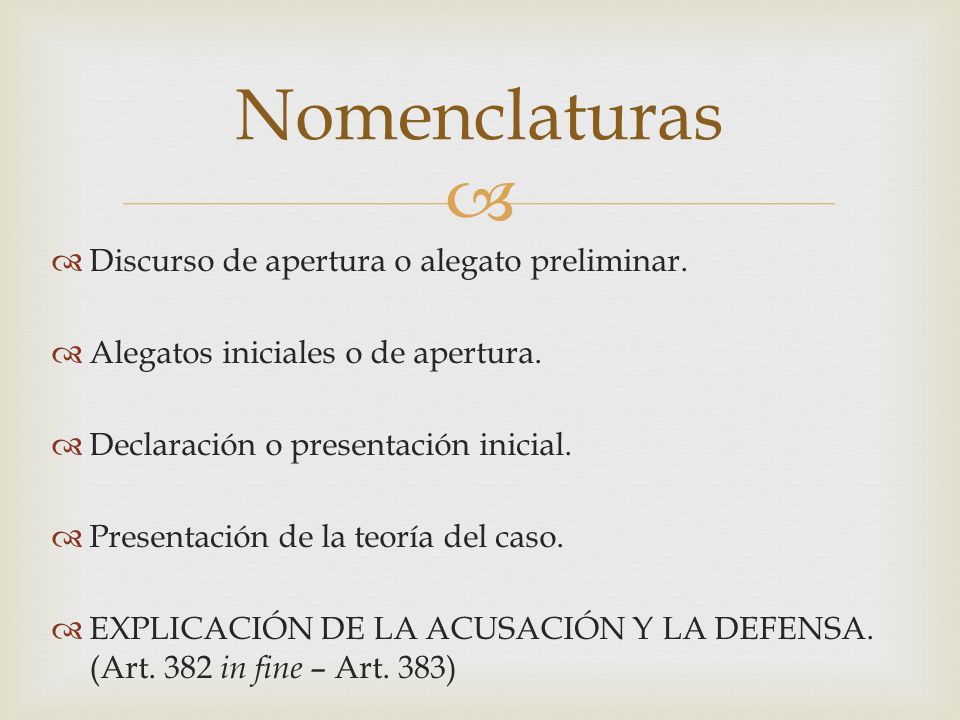 Nomenclaturas

Discurso de apertura o alegato preliminar.

Alegatos iniciales o de apertura.

Declaración o presentación inicial.

Presentación de la teoría del caso.

EXPLICACIÓN DE LA ACUSACIÓN Y LA DEFENSA. (Art. 382 in fine – Art. 383)